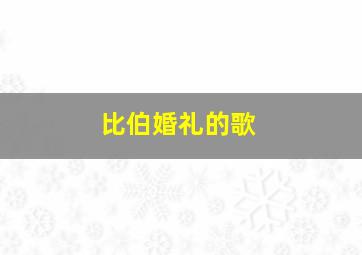 比伯婚礼的歌